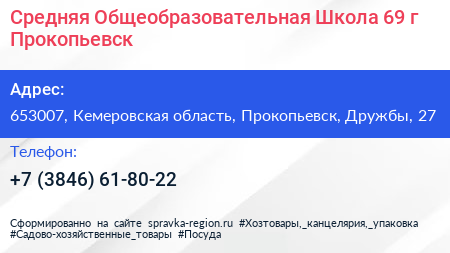 Средняя Общеобразовательная Школа 69 г Прокопьевск

Адрес:

653007, Кемеровская область, Прокопьевск, Дружбы, 27

Телефон:

+7 (3846) 61-80-22

Сформированно на сайте spravka-region.ru #Хозтовары,_канцелярия,_упаковка #Садово-хозяйственные_товары #Посуда